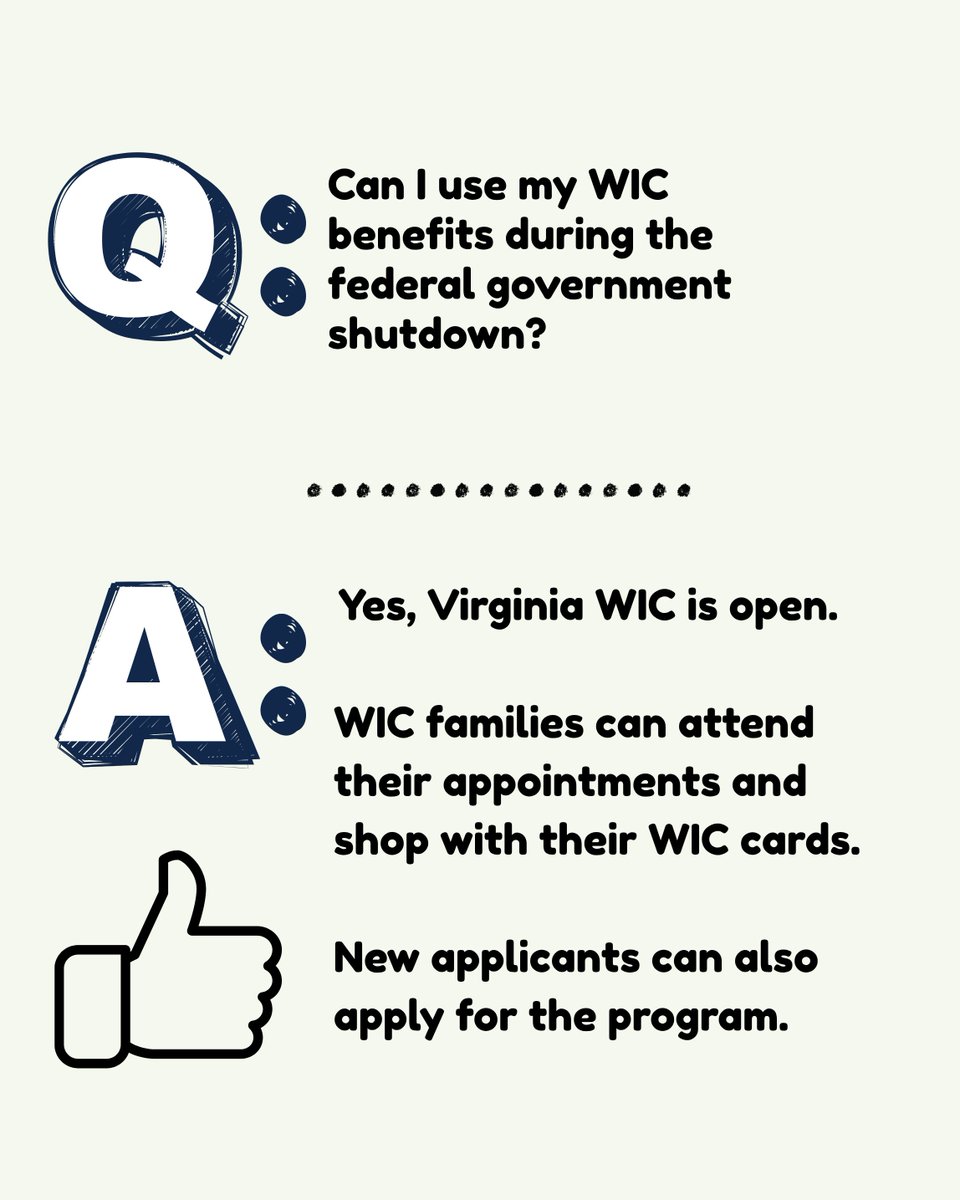 Q:

Can I use my WIC benefits during the federal government shutdown?

A:

Yes, Virginia WIC is open.

WIC families can attend their appointments and shop with their WIC cards.

New applicants can also apply for the program.